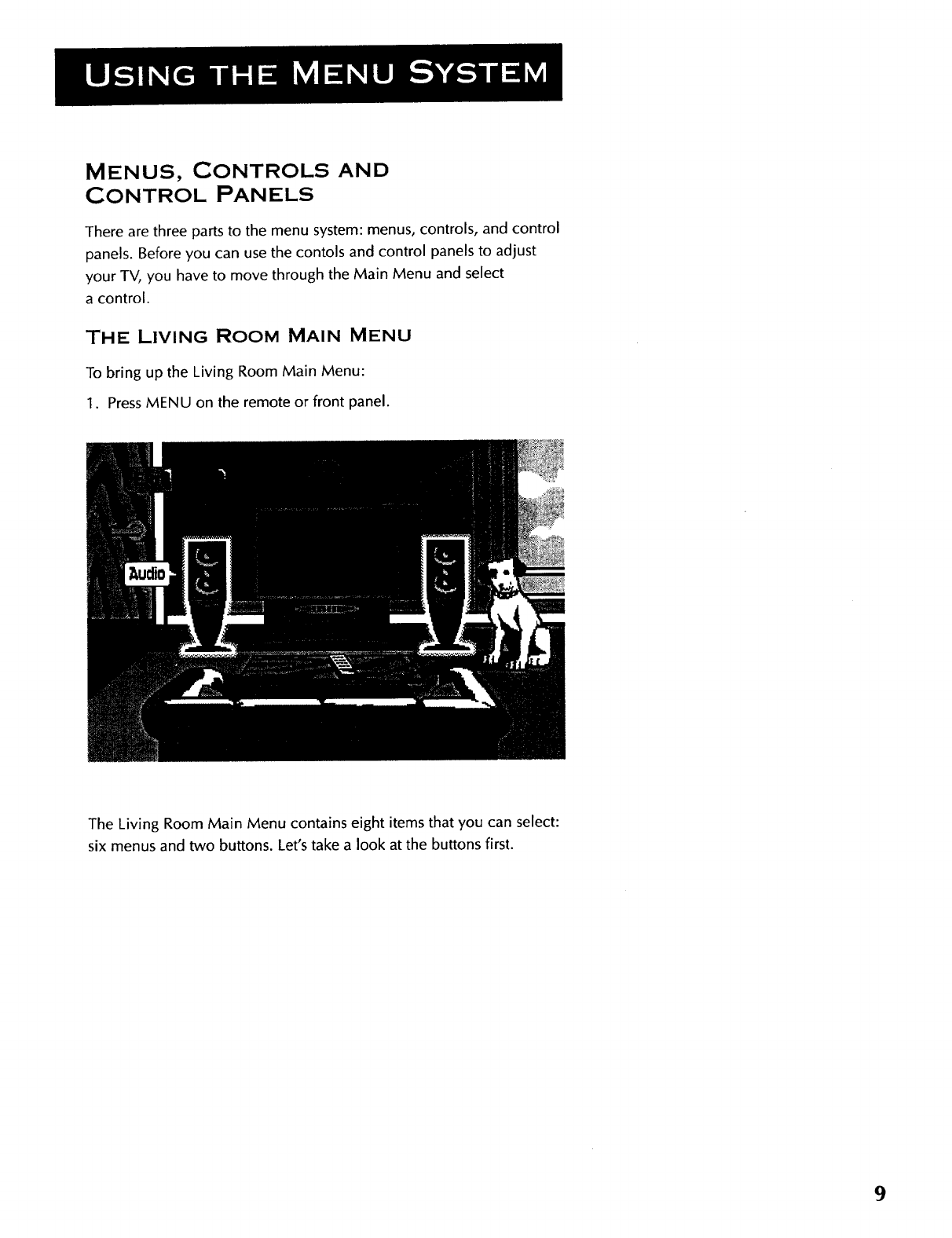 USING THE MENU SYSTEM

MENUS, CONTROLS AND CONTROL PANELS

There are three parts to the menu system: menus, controls, and control panels. Before you can use the contols and control panels to adjust your TV, you have to move through the Main Menu and select a control.

THE LIVING ROOM MAIN MENU

To bring up the Living Room Main Menu:

1. Press MENU on the remote or front panel.

Audio

The Living Room Main Menu contains eight items that you can select: six menus and two buttons. Let's take a look at the buttons first.

9